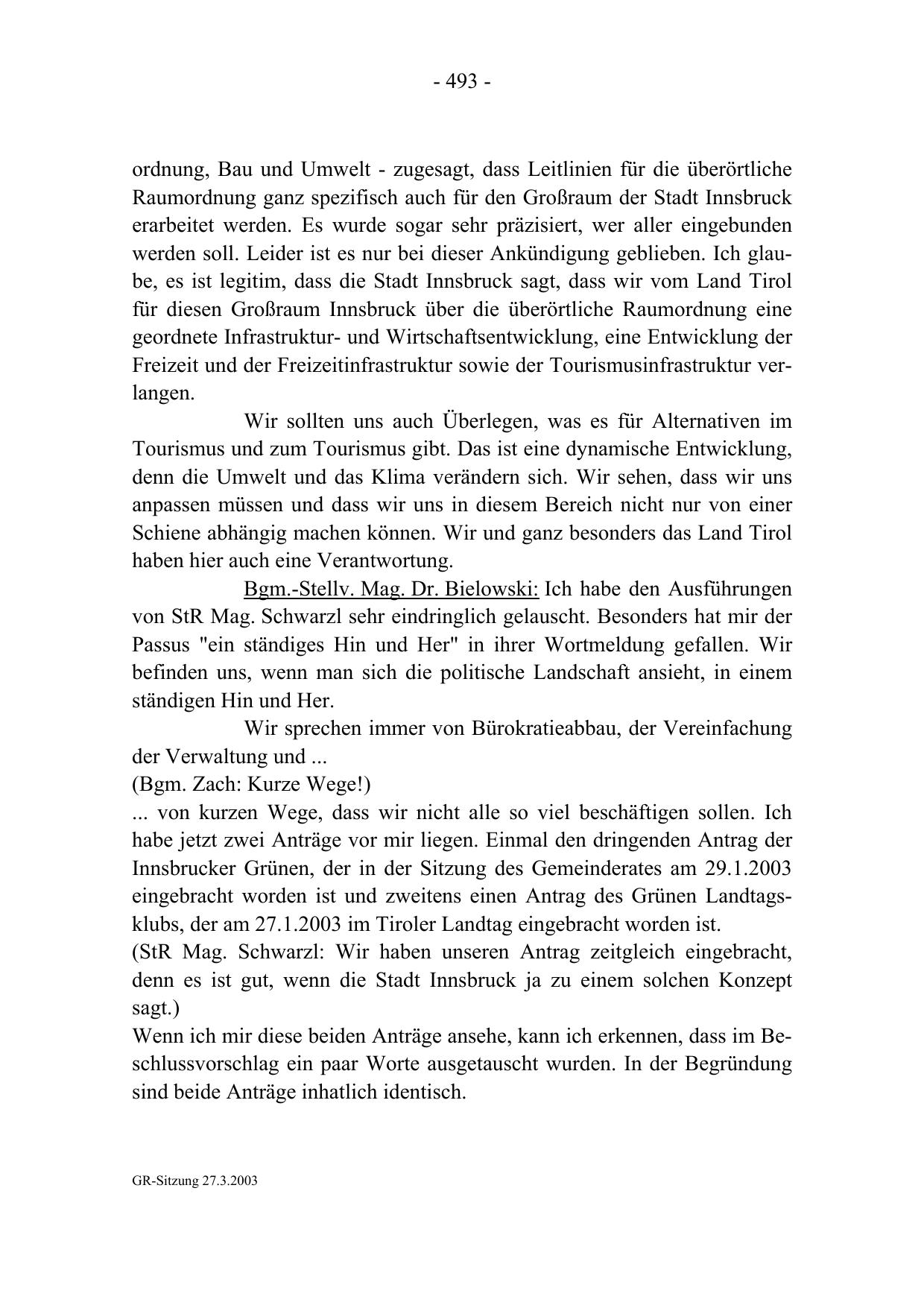 - 493 -

ordnung, Bau und Umwelt - zugesagt, dass Leitlinien für die überörtliche Raumordnung ganz spezifisch auch für den Großraum der Stadt Innsbruck erarbeitet werden. Es wurde sogar sehr präzisiert, wer aller eingebunden werden soll. Leider ist es nur bei dieser Ankündigung geblieben. Ich glaube, es ist legitim, dass die Stadt Innsbruck sagt, dass wir vom Land Tirol für diesen Großraum Innsbruck über die überörtliche Raumordnung eine geordnete Infrastruktur- und Wirtschaftsentwicklung, eine Entwicklung der Freizeit und der Freizeitinfrastruktur sowie der Tourismusinfrastruktur verlangen.

Wir sollten uns auch Überlegen, was es für Alternativen im Tourismus und zum Tourismus gibt. Das ist eine dynamische Entwicklung, denn die Umwelt und das Klima verändern sich. Wir sehen, dass wir uns anpassen müssen und dass wir uns in diesem Bereich nicht nur von einer Schiene abhängig machen können. Wir und ganz besonders das Land Tirol haben hier auch eine Verantwortung.

Bgm.-Stellv. Mag. Dr. Bielowski: Ich habe den Ausführungen von StR Mag. Schwarzl sehr eindringlich gelauscht. Besonders hat mir der Passus "ein ständiges Hin und Her" in ihrer Wortmeldung gefallen. Wir befinden uns, wenn man sich die politische Landschaft ansieht, in einem ständigen Hin und Her.

Wir sprechen immer von Bürokratieabbau, der Vereinfachung der Verwaltung und ...
(Bgm. Zach: Kurze Wege!)
... von kurzen Wege, dass wir nicht alle so viel beschäftigen sollen. Ich habe jetzt zwei Anträge vor mir liegen. Einmal den dringenden Antrag der Innsbrucker Grünen, der in der Sitzung des Gemeinderates am 29.1.2003 eingebracht worden ist und zweitens einen Antrag des Grünen Landtagsklubs, der am 27.1.2003 im Tiroler Landtag eingebracht worden ist.
(StR Mag. Schwarzl: Wir haben unseren Antrag zeitgleich eingebracht, denn es ist gut, wenn die Stadt Innsbruck ja zu einem solchen Konzept sagt.)
Wenn ich mir diese beiden Anträge ansehe, kann ich erkennen, dass im Beschlussvorschlag ein paar Worte ausgetauscht wurden. In der Begründung sind beide Anträge inhatlich identisch.

GR-Sitzung 27.3.2003